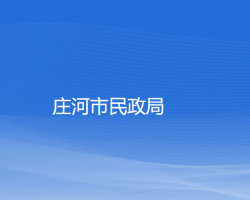 庄河市民政局